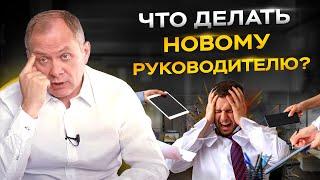 ЧТО ДЕЛАТЬ НОВОМУ РУКОВОДИТЕЛЮ?